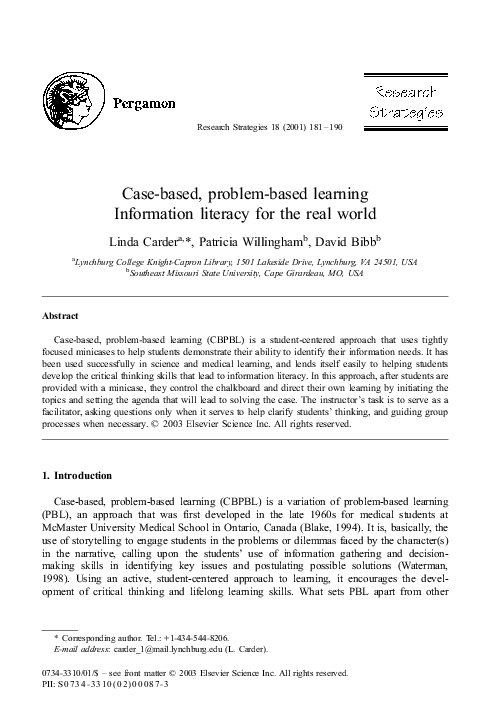 Pergamon

Research Strategies

Research Strategies 18 (2001) 181–190

Case-based, problem-based learning
Information literacy for the real world

Linda Carder$^{a,*}$, Patricia Willingham$^{b}$, David Bibb$^{b}$

$^{a}$Lynchburg College Knight-Capron Library, 1501 Lakeside Drive, Lynchburg, VA 24501, USA
$^{b}$Southeast Missouri State University, Cape Girardeau, MO, USA

Abstract

Case-based, problem-based learning (CBPBL) is a student-centered approach that uses tightly focused minicases to help students demonstrate their ability to identify their information needs. It has been used successfully in science and medical learning, and lends itself easily to helping students develop the critical thinking skills that lead to information literacy. In this approach, after students are provided with a minicase, they control the chalkboard and direct their own learning by initiating the topics and setting the agenda that will lead to solving the case. The instructor's task is to serve as a facilitator, asking questions only when it serves to help clarify students' thinking, and guiding group processes when necessary. © 2003 Elsevier Science Inc. All rights reserved.

1. Introduction

Case-based, problem-based learning (CBPBL) is a variation of problem-based learning (PBL), an approach that was first developed in the late 1960s for medical students at McMaster University Medical School in Ontario, Canada (Blake, 1994). It is, basically, the use of storytelling to engage students in the problems or dilemmas faced by the character(s) in the narrative, calling upon the students' use of information gathering and decision-making skills in identifying key issues and postulating possible solutions (Waterman, 1998). Using an active, student-centered approach to learning, it encourages the development of critical thinking and lifelong learning skills. What sets PBL apart from other

* Corresponding author. Tel.: +1-434-544-8206.
E-mail address: carder_1@mail.lynchburg.edu (L. Carder).

0734-3310/01/$ – see front matter © 2003 Elsevier Science Inc. All rights reserved.
PII: S0734-3310(02)00087-3